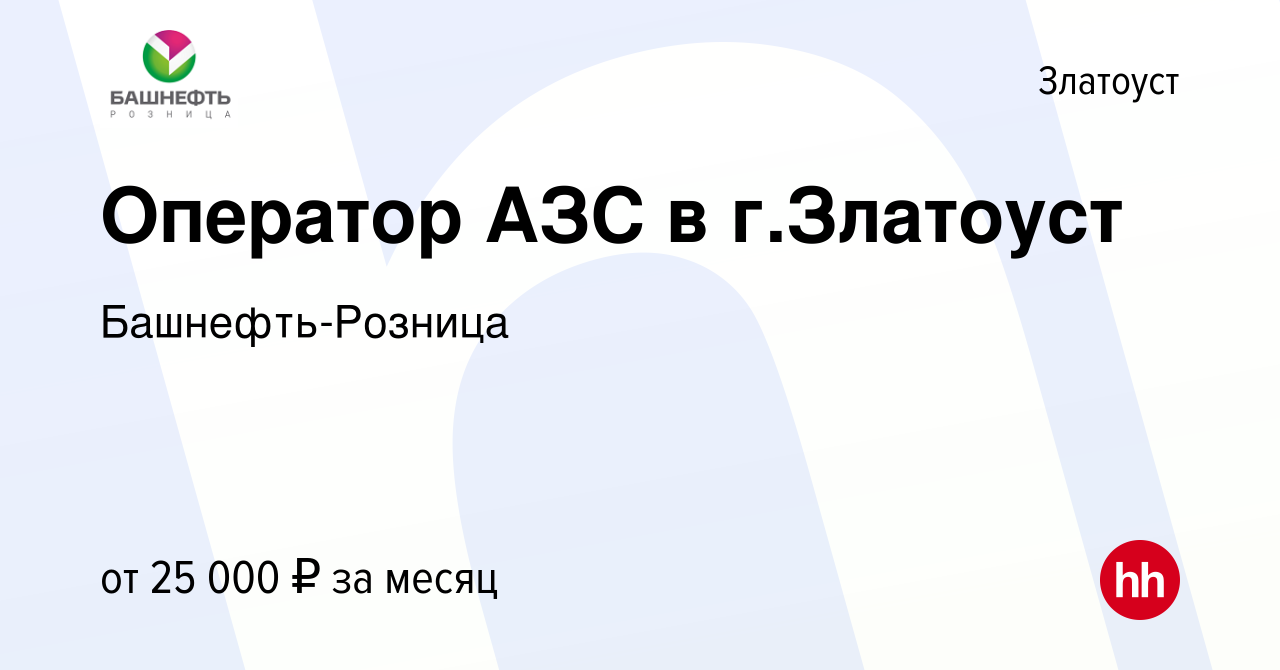 БАШНЕФТЬ
РОЗНИЦА

Златоуст

Оператор АЗС в г.Златоуст

Башнефть-Розница

от 25 000 ₽ за месяц

hh